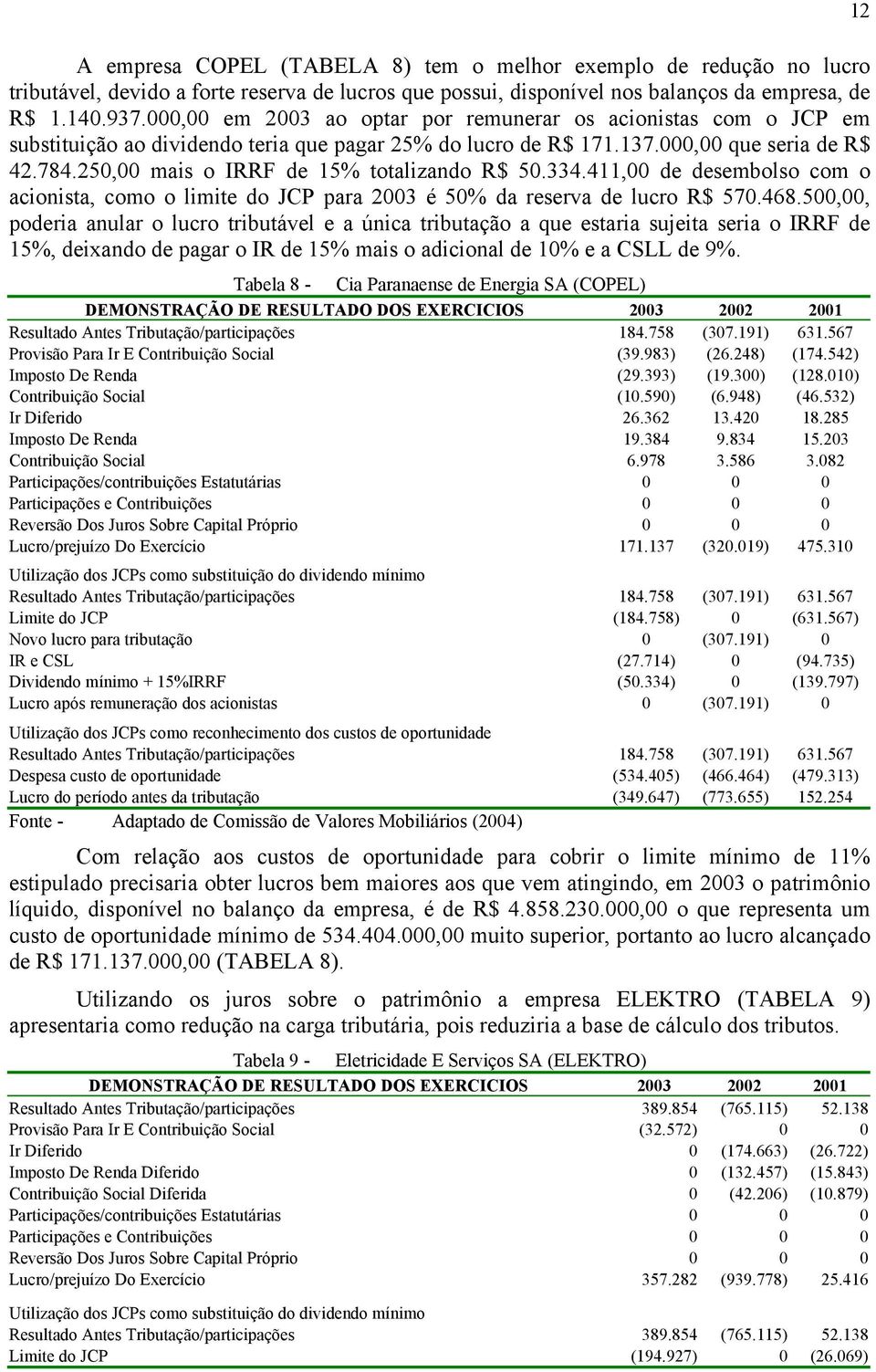 12

A empresa COPEL (TABELA 8) tem o melhor exemplo de redução no lucro tributável, devido a forte reserva de lucros que possui, disponível nos balanços da empresa, de R$ 1.140.937.000,00 em 2003 ao optar por remunerar os acionistas com o JCP em substituição ao dividendo teria que pagar 25% do lucro de R$ 171.137.000,00 que seria de R$ 42.784.250,00 mais o IRRF de 15% totalizando R$ 50.334.411,00 de desembolso com o acionista, como o limite do JCP para 2003 é 50% da reserva de lucro R$ 570.468.500,00, poderia anular o lucro tributável e a única tributação a que estaria sujeita seria o IRRF de 15%, deixando de pagar o IR de 15% mais o adicional de 10% e a CSLL de 9%.

Tabela 8 - Cia Paranaense de Energia SA (COPEL)

| DEMONSTRAÇÃO DE RESULTADO DOS EXERCICIOS | 2003 | 2002 | 2001 |
|---|---|---|---|
| Resultado Antes Tributação/participações | 184.758 | (307.191) | 631.567 |
| Provisão Para Ir E Contribuição Social | (39.983) | (26.248) | (174.542) |
| Imposto De Renda | (29.393) | (19.300) | (128.010) |
| Contribuição Social | (10.590) | (6.948) | (46.532) |
| Ir Diferido | 26.362 | 13.420 | 18.285 |
| Imposto De Renda | 19.384 | 9.834 | 15.203 |
| Contribuição Social | 6.978 | 3.586 | 3.082 |
| Participações/contribuições Estatutárias | 0 | 0 | 0 |
| Participações e Contribuições | 0 | 0 | 0 |
| Reversão Dos Juros Sobre Capital Próprio | 0 | 0 | 0 |
| Lucro/prejuízo Do Exercício | 171.137 | (320.019) | 475.310 |
| Utilização dos JCPs como substituição do dividendo mínimo | | | |
| Resultado Antes Tributação/participações | 184.758 | (307.191) | 631.567 |
| Limite do JCP | (184.758) | 0 | (631.567) |
| Novo lucro para tributação | 0 | (307.191) | 0 |
| IR e CSL | (27.714) | 0 | (94.735) |
| Dividendo mínimo + 15%IRRF | (50.334) | 0 | (139.797) |
| Lucro após remuneração dos acionistas | 0 | (307.191) | 0 |
| Utilização dos JCPs como reconhecimento dos custos de oportunidade | | | |
| Resultado Antes Tributação/participações | 184.758 | (307.191) | 631.567 |
| Despesa custo de oportunidade | (534.405) | (466.464) | (479.313) |
| Lucro do período antes da tributação | (349.647) | (773.655) | 152.254 |

Fonte - Adaptado de Comissão de Valores Mobiliários (2004)

Com relação aos custos de oportunidade para cobrir o limite mínimo de 11% estipulado precisaria obter lucros bem maiores aos que vem atingindo, em 2003 o patrimônio líquido, disponível no balanço da empresa, é de R$ 4.858.230.000,00 o que representa um custo de oportunidade mínimo de 534.404.000,00 muito superior, portanto ao lucro alcançado de R$ 171.137.000,00 (TABELA 8).

Utilizando os juros sobre o patrimônio a empresa ELEKTRO (TABELA 9) apresentaria como redução na carga tributária, pois reduziria a base de cálculo dos tributos.

Tabela 9 - Eletricidade E Serviços SA (ELEKTRO)

| DEMONSTRAÇÃO DE RESULTADO DOS EXERCICIOS | 2003 | 2002 | 2001 |
|---|---|---|---|
| Resultado Antes Tributação/participações | 389.854 | (765.115) | 52.138 |
| Provisão Para Ir E Contribuição Social | (32.572) | 0 | 0 |
| Ir Diferido | 0 | (174.663) | (26.722) |
| Imposto De Renda Diferido | 0 | (132.457) | (15.843) |
| Contribuição Social Diferida | 0 | (42.206) | (10.879) |
| Participações/contribuições Estatutárias | 0 | 0 | 0 |
| Participações e Contribuições | 0 | 0 | 0 |
| Reversão Dos Juros Sobre Capital Próprio | 0 | 0 | 0 |
| Lucro/prejuízo Do Exercício | 357.282 | (939.778) | 25.416 |
| Utilização dos JCPs como substituição do dividendo mínimo | | | |
| Resultado Antes Tributação/participações | 389.854 | (765.115) | 52.138 |
| Limite do JCP | (194.927) | 0 | (26.069) |